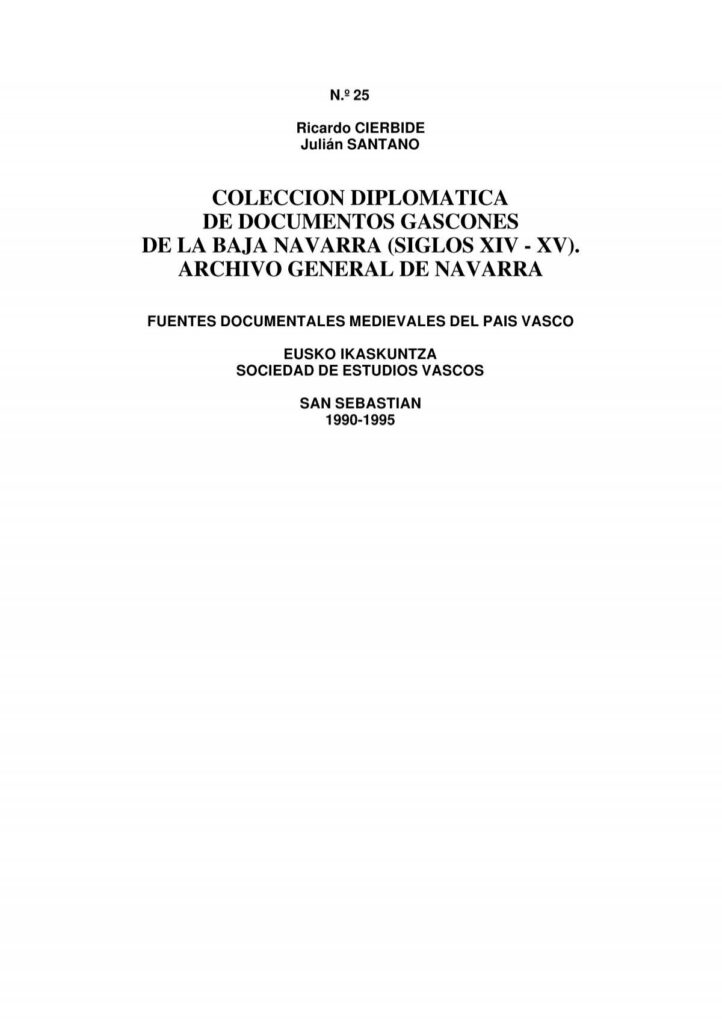 N.º 25

Ricardo CIERBIDE
Julián SANTANO

COLECCION DIPLOMATICA
DE DOCUMENTOS GASCONES
DE LA BAJA NAVARRA (SIGLOS XIV - XV).
ARCHIVO GENERAL DE NAVARRA

FUENTES DOCUMENTALES MEDIEVALES DEL PAIS VASCO

EUSKO IKASKUNTZA
SOCIEDAD DE ESTUDIOS VASCOS

SAN SEBASTIAN
1990-1995